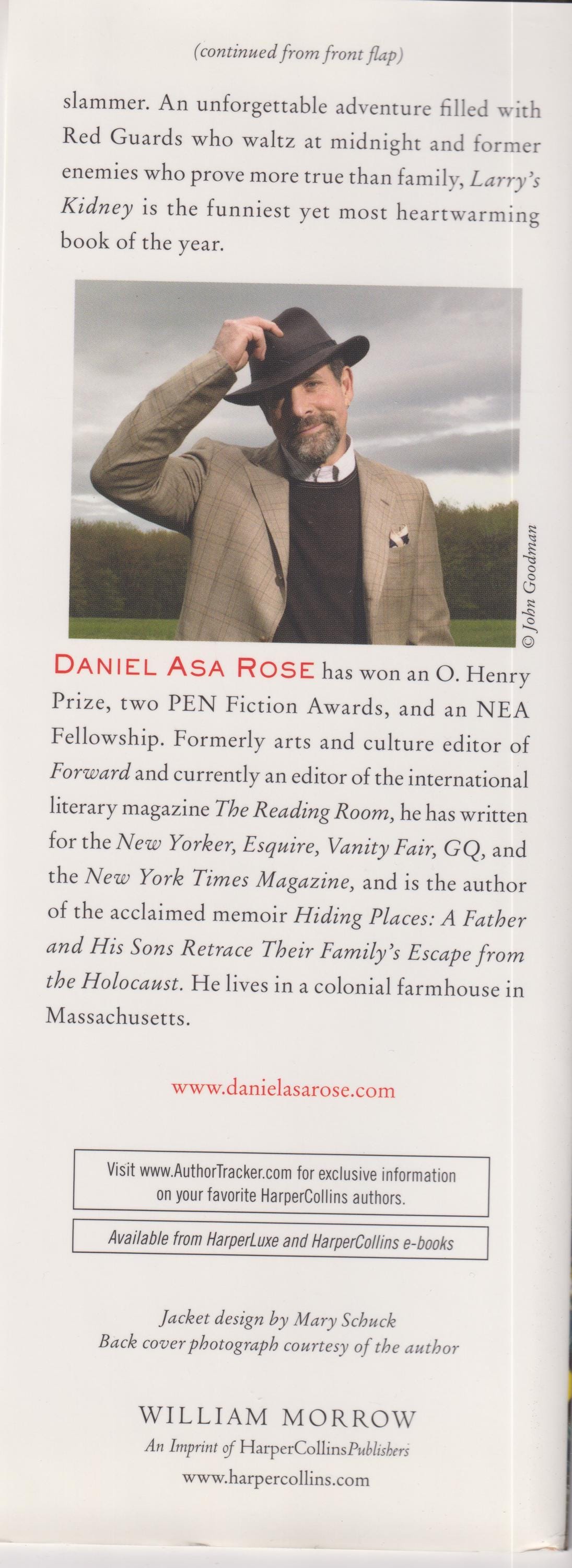 (continued from front flap)

slammer. An unforgettable adventure filled with Red Guards who waltz at midnight and former enemies who prove more true than family, Larry's Kidney is the funniest yet most heartwarming book of the year.

© John Goodman

DANIEL ASA ROSE has won an O. Henry Prize, two PEN Fiction Awards, and an NEA Fellowship. Formerly arts and culture editor of Forward and currently an editor of the international literary magazine The Reading Room, he has written for the New Yorker, Esquire, Vanity Fair, GQ, and the New York Times Magazine, and is the author of the acclaimed memoir Hiding Places: A Father and His Sons Retrace Their Family's Escape from the Holocaust. He lives in a colonial farmhouse in Massachusetts.

www.danielasarose.com

Visit www.AuthorTracker.com for exclusive information on your favorite HarperCollins authors.

Available from HarperLuxe and HarperCollins e-books

Jacket design by Mary Schuck
Back cover photograph courtesy of the author

WILLIAM MORROW
An Imprint of HarperCollinsPublishers
www.harpercollins.com